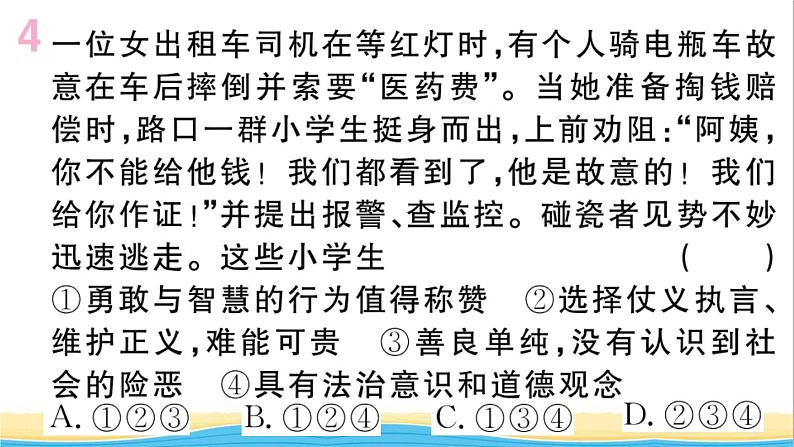 4 一位女出租车司机在等红灯时，有个人骑电瓶车故意在车后摔倒并索要“医药费”。当她准备掏钱赔偿时，路口一群小学生挺身而出，上前劝阻：“阿姨，你不能给他钱！我们都看到了，他是故意的！我们给你作证！”并提出报警、查监控。碰瓷者见势不妙迅速逃走。这些小学生 （ ）
①勇敢与智慧的行为值得称赞 ②选择仗义执言、维护正义，难能可贵 ③善良单纯，没有认识到社会的险恶 ④具有法治意识和道德观念
A. ①②③ B. ①②④ C. ①③④ D. ②③④